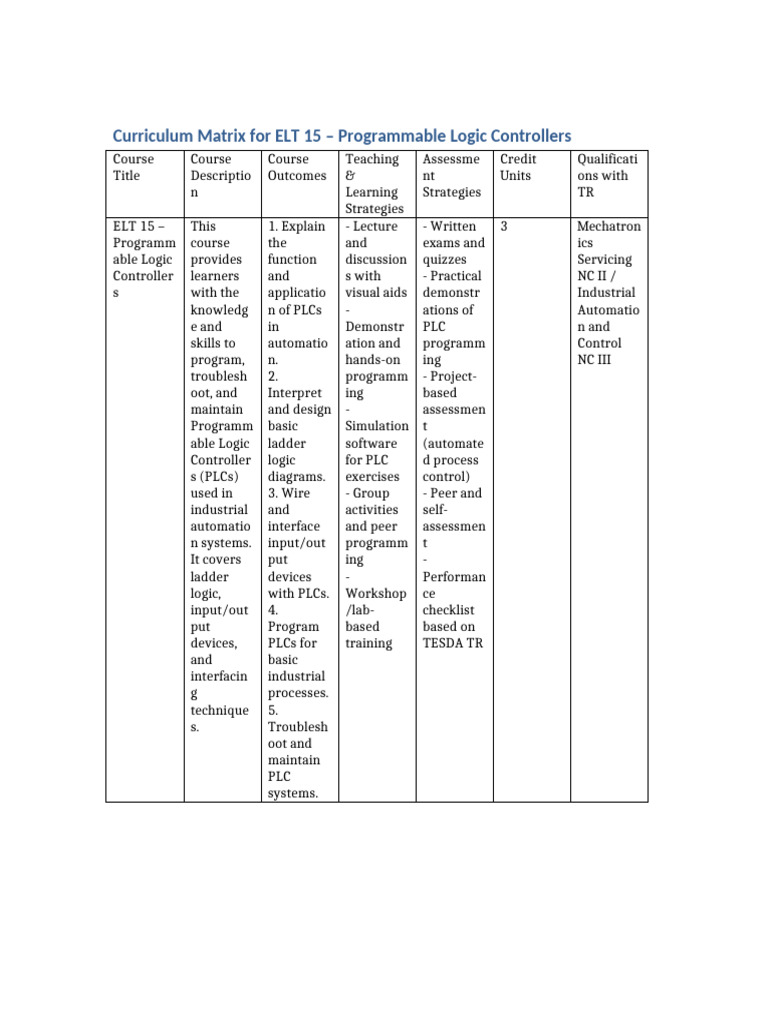 Curriculum Matrix for ELT 15 – Programmable Logic Controllers

| Course Title | Course Description | Course Outcomes | Teaching & Learning Strategies | Assessment Strategies | Credit Units | Qualifications with TR |
|---|---|---|---|---|---|---|
| ELT 15 – Programmable Logic Controllers | This course provides learners with the knowledge and skills to program, troubleshoot, and maintain Programmable Logic Controllers (PLCs) used in industrial automation systems. It covers ladder logic, input/output devices, and interfacing techniques. | 1. Explain the function and application of PLCs in automation. 2. Interpret and design basic ladder logic diagrams. 3. Wire and interface input/output devices with PLCs. 4. Program PLCs for basic industrial processes. 5. Troubleshoot and maintain PLC systems. | - Lecture and discussions with visual aids - Demonstration and hands-on programming - Simulation software for PLC exercises - Group activities and peer programming - Workshop/lab-based training | - Written exams and quizzes - Practical demonstrations of PLC programming - Project-based assessment (automated process control) - Peer and self-assessment - Performance checklist based on TESDA TR | 3 | Mechatronics Servicing NC II / Industrial Automation and Control NC III |